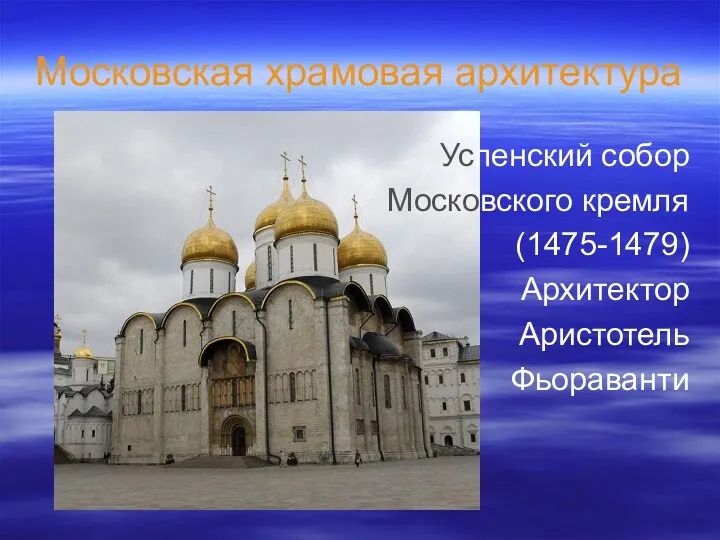 Московская храмовая архитектура

Успенский собор Московского кремля (1475-1479) Архитектор Аристотель Фьораванти